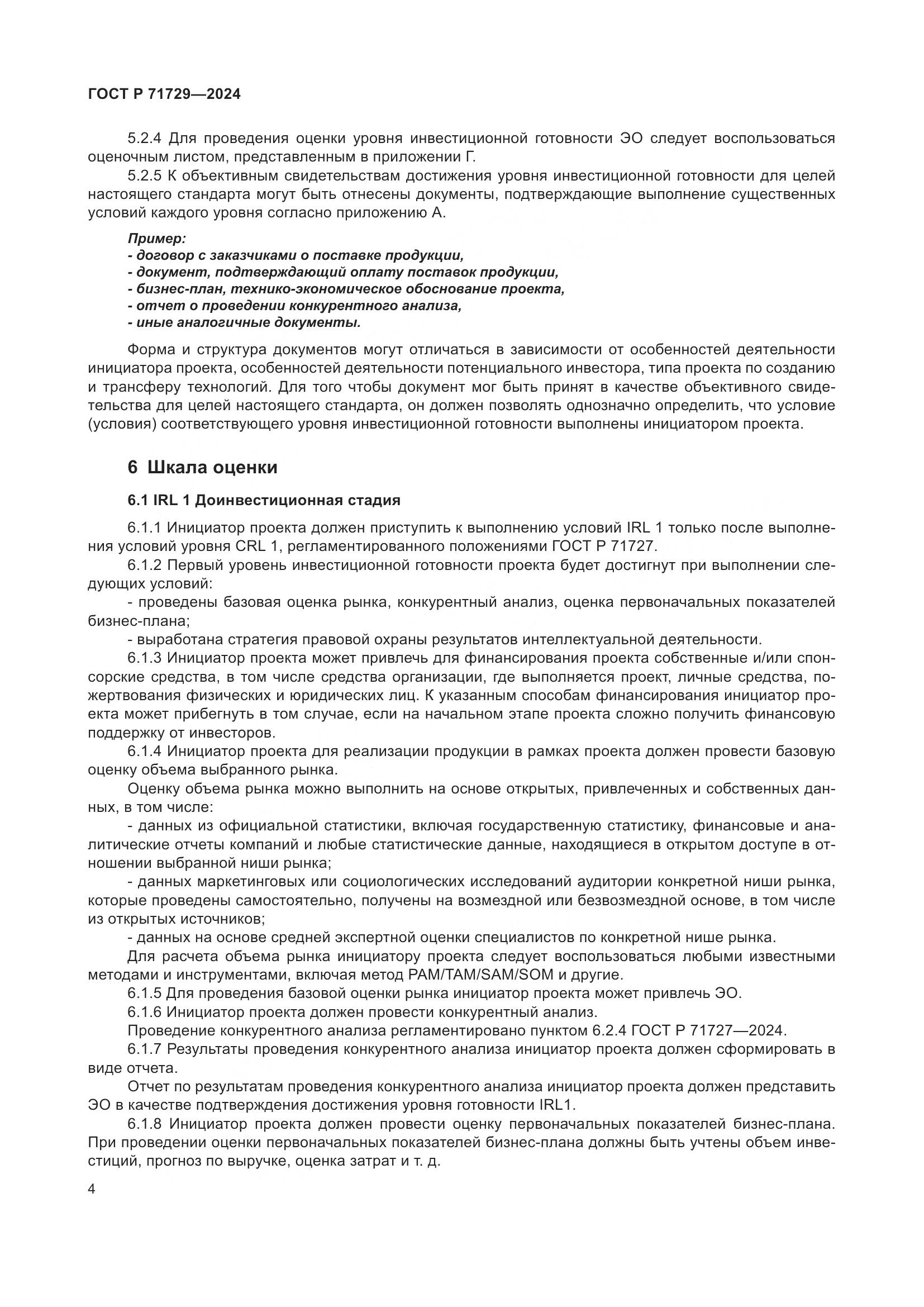 ГОСТ Р 71729—2024

5.2.4 Для проведения оценки уровня инвестиционной готовности ЭО следует воспользоваться оценочным листом, представленным в приложении Г.

5.2.5 К объективным свидетельствам достижения уровня инвестиционной готовности для целей настоящего стандарта могут быть отнесены документы, подтверждающие выполнение существенных условий каждого уровня согласно приложению А.

Пример:
- договор с заказчиками о поставке продукции,
- документ, подтверждающий оплату поставок продукции,
- бизнес-план, технико-экономическое обоснование проекта,
- отчет о проведении конкурентного анализа,
- иные аналогичные документы.

Форма и структура документов могут отличаться в зависимости от особенностей деятельности инициатора проекта, особенностей деятельности потенциального инвестора, типа проекта по созданию и трансферу технологий. Для того чтобы документ мог быть принят в качестве объективного свидетельства для целей настоящего стандарта, он должен позволять однозначно определить, что условие (условия) соответствующего уровня инвестиционной готовности выполнены инициатором проекта.

6 Шкала оценки

6.1 IRL 1 Доинвестиционная стадия

6.1.1 Инициатор проекта должен приступить к выполнению условий IRL 1 только после выполнения условий уровня CRL 1, регламентированного положениями ГОСТ Р 71727.

6.1.2 Первый уровень инвестиционной готовности проекта будет достигнут при выполнении следующих условий:

- проведены базовая оценка рынка, конкурентный анализ, оценка первоначальных показателей бизнес-плана;

- выработана стратегия правовой охраны результатов интеллектуальной деятельности.

6.1.3 Инициатор проекта может привлечь для финансирования проекта собственные и/или спонсорские средства, в том числе средства организации, где выполняется проект, личные средства, пожертвования физических и юридических лиц. К указанным способам финансирования инициатор проекта может прибегнуть в том случае, если на начальном этапе проекта сложно получить финансовую поддержку от инвесторов.

6.1.4 Инициатор проекта для реализации продукции в рамках проекта должен провести базовую оценку объема выбранного рынка.

Оценку объема рынка можно выполнить на основе открытых, привлеченных и собственных данных, в том числе:

- данных из официальной статистики, включая государственную статистику, финансовые и аналитические отчеты компаний и любые статистические данные, находящиеся в открытом доступе в отношении выбранной ниши рынка;

- данных маркетинговых или социологических исследований аудитории конкретной ниши рынка, которые проведены самостоятельно, получены на возмездной или безвозмездной основе, в том числе из открытых источников;

- данных на основе средней экспертной оценки специалистов по конкретной нише рынка.

Для расчета объема рынка инициатору проекта следует воспользоваться любыми известными методами и инструментами, включая метод PAM/TAM/SAM/SOM и другие.

6.1.5 Для проведения базовой оценки рынка инициатор проекта может привлечь ЭО.

6.1.6 Инициатор проекта должен провести конкурентный анализ.

Проведение конкурентного анализа регламентировано пунктом 6.2.4 ГОСТ Р 71727—2024.

6.1.7 Результаты проведения конкурентного анализа инициатор проекта должен сформировать в виде отчета.

Отчет по результатам проведения конкурентного анализа инициатор проекта должен представить ЭО в качестве подтверждения достижения уровня готовности IRL1.

6.1.8 Инициатор проекта должен провести оценку первоначальных показателей бизнес-плана. При проведении оценки первоначальных показателей бизнес-плана должны быть учтены объем инвестиций, прогноз по выручке, оценка затрат и т. д.

4